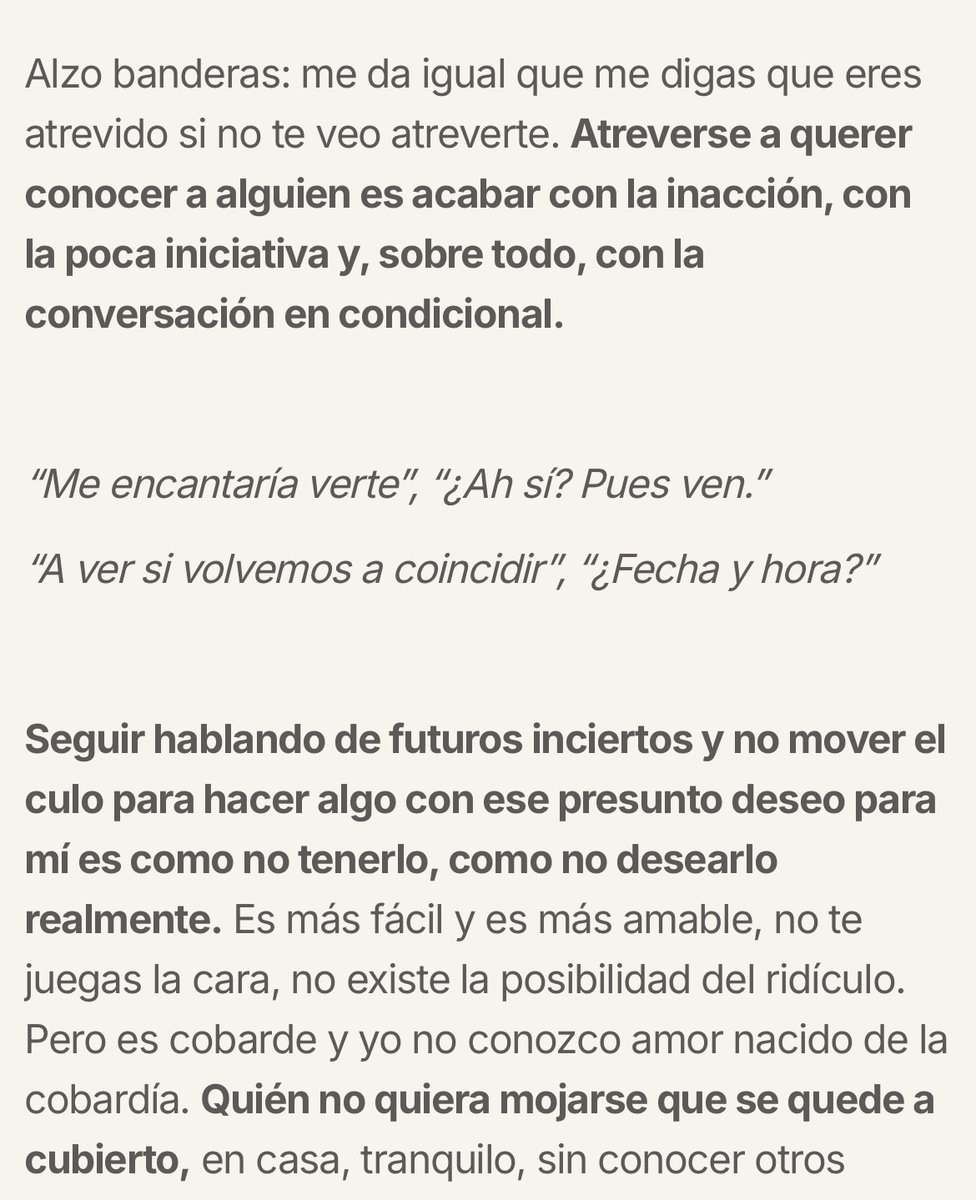 Alzo banderas: me da igual que me digas que eres atrevido si no te veo atreverte. Atreverse a querer conocer a alguien es acabar con la inacción, con la poca iniciativa y, sobre todo, con la conversación en condicional.

“Me encantaría verte”, “¿Ah sí? Pues ven.”

“A ver si volvemos a coincidir”, “¿Fecha y hora?”

Seguir hablando de futuros inciertos y no mover el culo para hacer algo con ese presunto deseo para mí es como no tenerlo, como no desearlo realmente. Es más fácil y es más amable, no te juegas la cara, no existe la posibilidad del ridículo. Pero es cobarde y yo no conozco amor nacido de la cobardía. Quién no quiera mojarse que se quede a cubierto, en casa, tranquilo, sin conocer otros